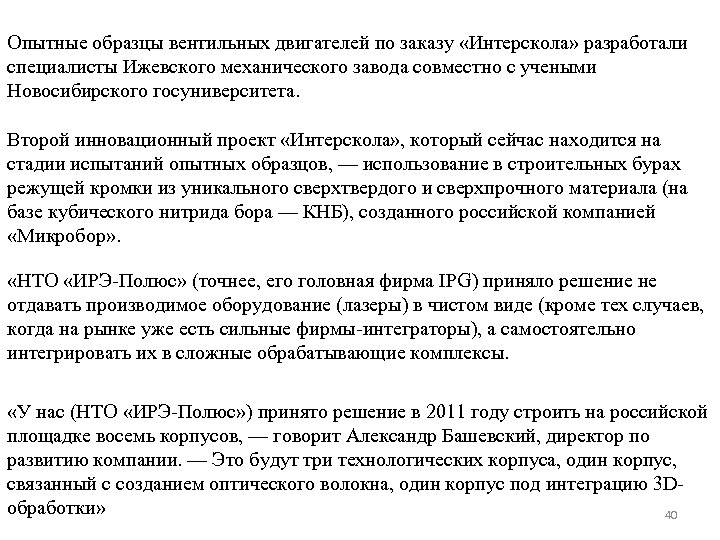 Опытные образцы вентильных двигателей по заказу «Интерскола» разработали специалисты Ижевского механического завода совместно с учеными Новосибирского госуниверситета.

Второй инновационный проект «Интерскола», который сейчас находится на стадии испытаний опытных образцов, — использование в строительных бурах режущей кромки из уникального сверхтвердого и сверхпрочного материала (на базе кубического нитрида бора — КНБ), созданного российской компанией «Микробор».

«НТО «ИРЭ-Полюс» (точнее, его головная фирма IPG) приняло решение не отдавать производимое оборудование (лазеры) в чистом виде (кроме тех случаев, когда на рынке уже есть сильные фирмы-интеграторы), а самостоятельно интегрировать их в сложные обрабатывающие комплексы.

«У нас (НТО «ИРЭ-Полюс») принято решение в 2011 году строить на российской площадке восемь корпусов, — говорит Александр Башевский, директор по развитию компании. — Это будут три технологических корпуса, один корпус, связанный с созданием оптического волокна, один корпус под интеграцию 3D-обработки»

40